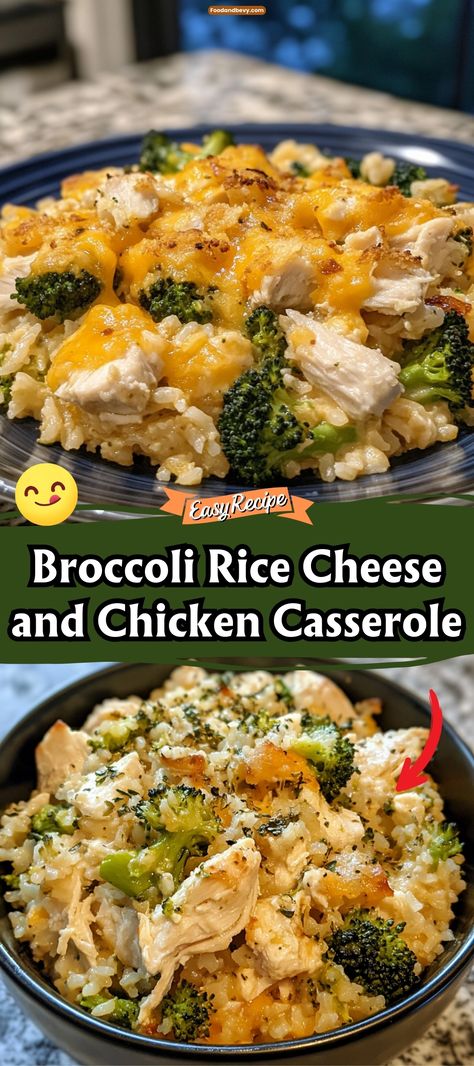 Foodandbevy.com

Easy Recipe

Broccoli Rice Cheese and Chicken Casserole